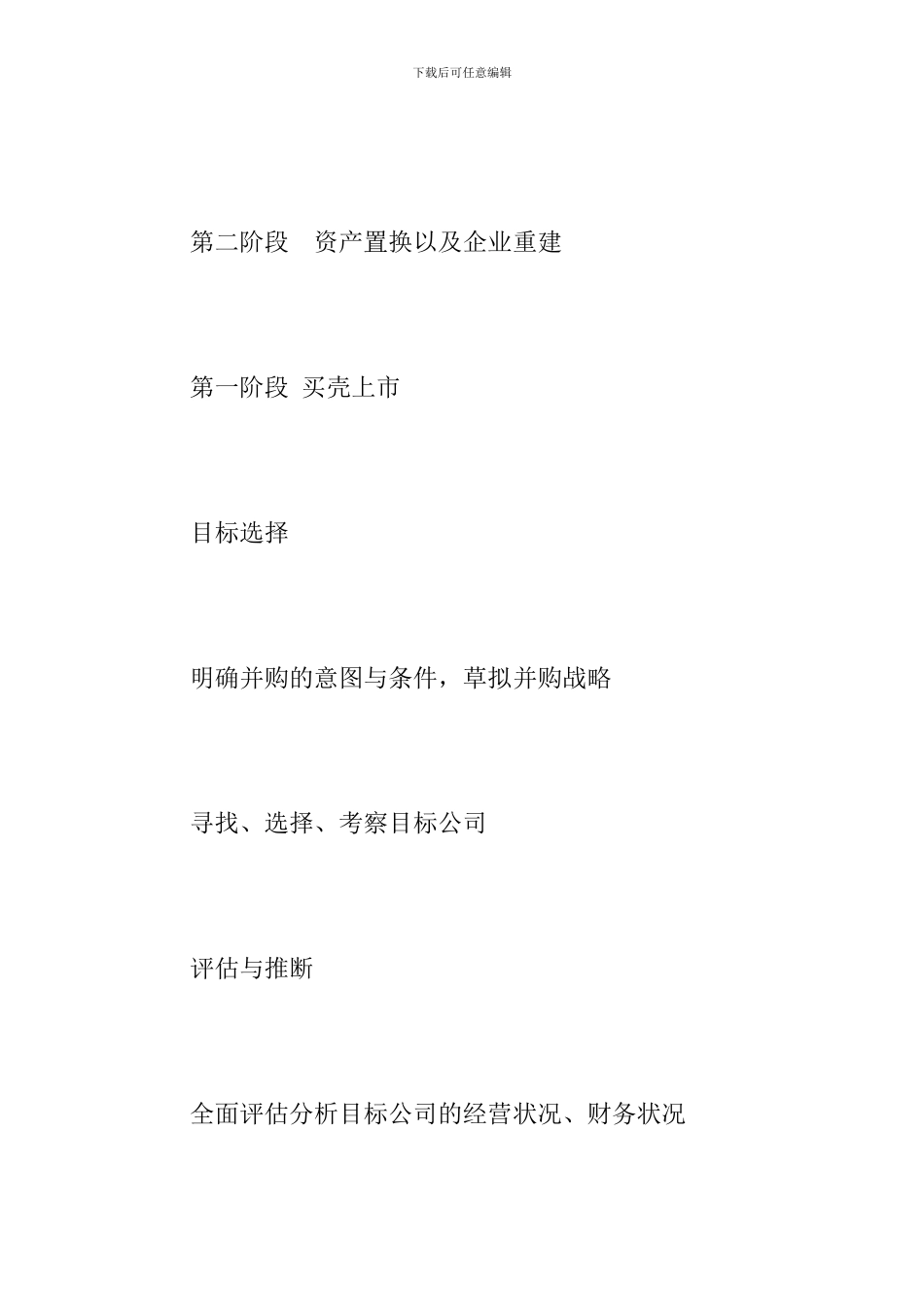 下载后可任意编辑

第二阶段　资产置换以及企业重建

第一阶段 买壳上市

目标选择

明确并购的意图与条件，草拟并购战略

寻找、选择、考察目标公司

评估与推断

全面评估分析目标公司的经营状况、财务状况